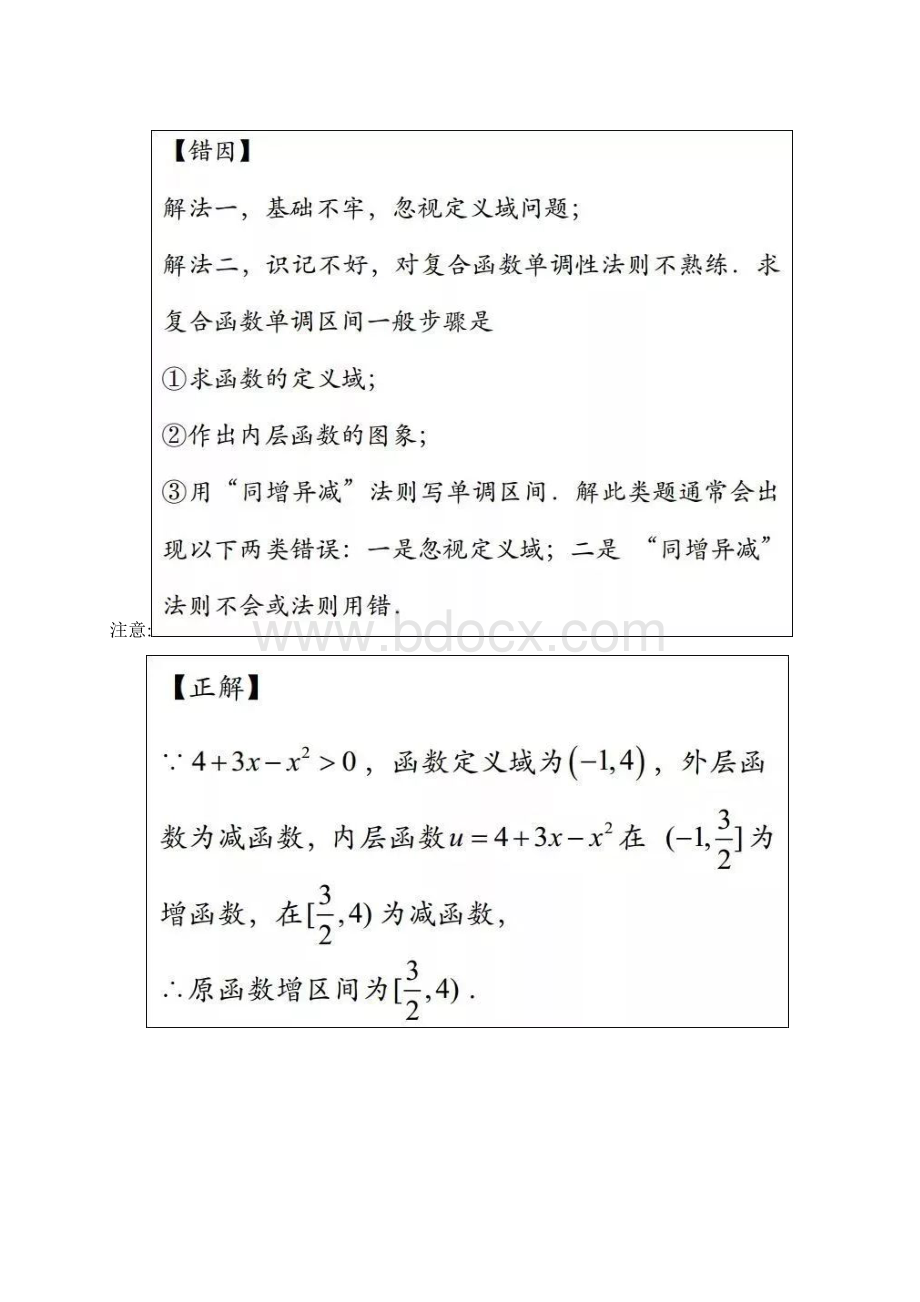 【错因】

解法一，基础不牢，忽视定义域问题；

解法二，识记不好，对复合函数单调性法则不熟练．求复合函数单调区间一般步骤是

①求函数的定义域；

②作出内层函数的图象；

③用“同增异减”法则写单调区间．解此类题通常会出现以下两类错误：一是忽视定义域；二是 “同增异减”法则不会或法则用错．

注意:

www.bdocx.com

【正解】

$\because 4+3x-x^2>0$，函数定义域为$(-1,4)$，外层函数为减函数，内层函数$u=4+3x-x^2$在 $(-1,\frac{3}{2}]$为增函数，在$[\frac{3}{2},4)$为减函数，

$\therefore$原函数增区间为$[\frac{3}{2},4)$．